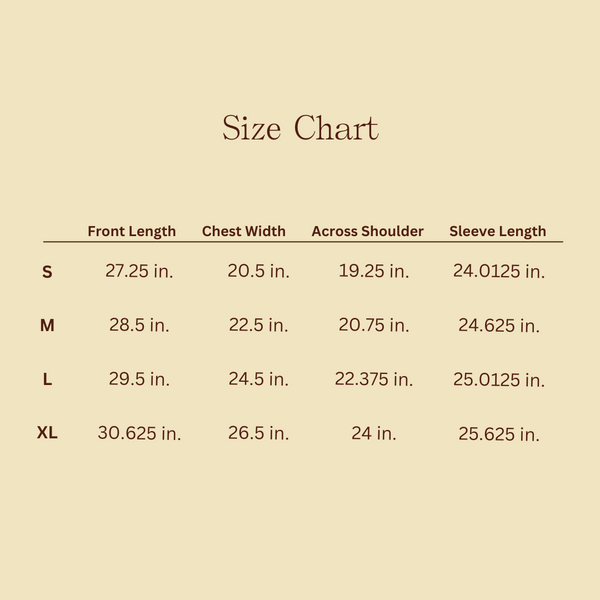 Size Chart

| | Front Length | Chest Width | Across Shoulder | Sleeve Length |
|---|---|---|---|---|
| S | 27.25 in. | 20.5 in. | 19.25 in. | 24.0125 in. |
| M | 28.5 in. | 22.5 in. | 20.75 in. | 24.625 in. |
| L | 29.5 in. | 24.5 in. | 22.375 in. | 25.0125 in. |
| XL | 30.625 in. | 26.5 in. | 24 in. | 25.625 in. |